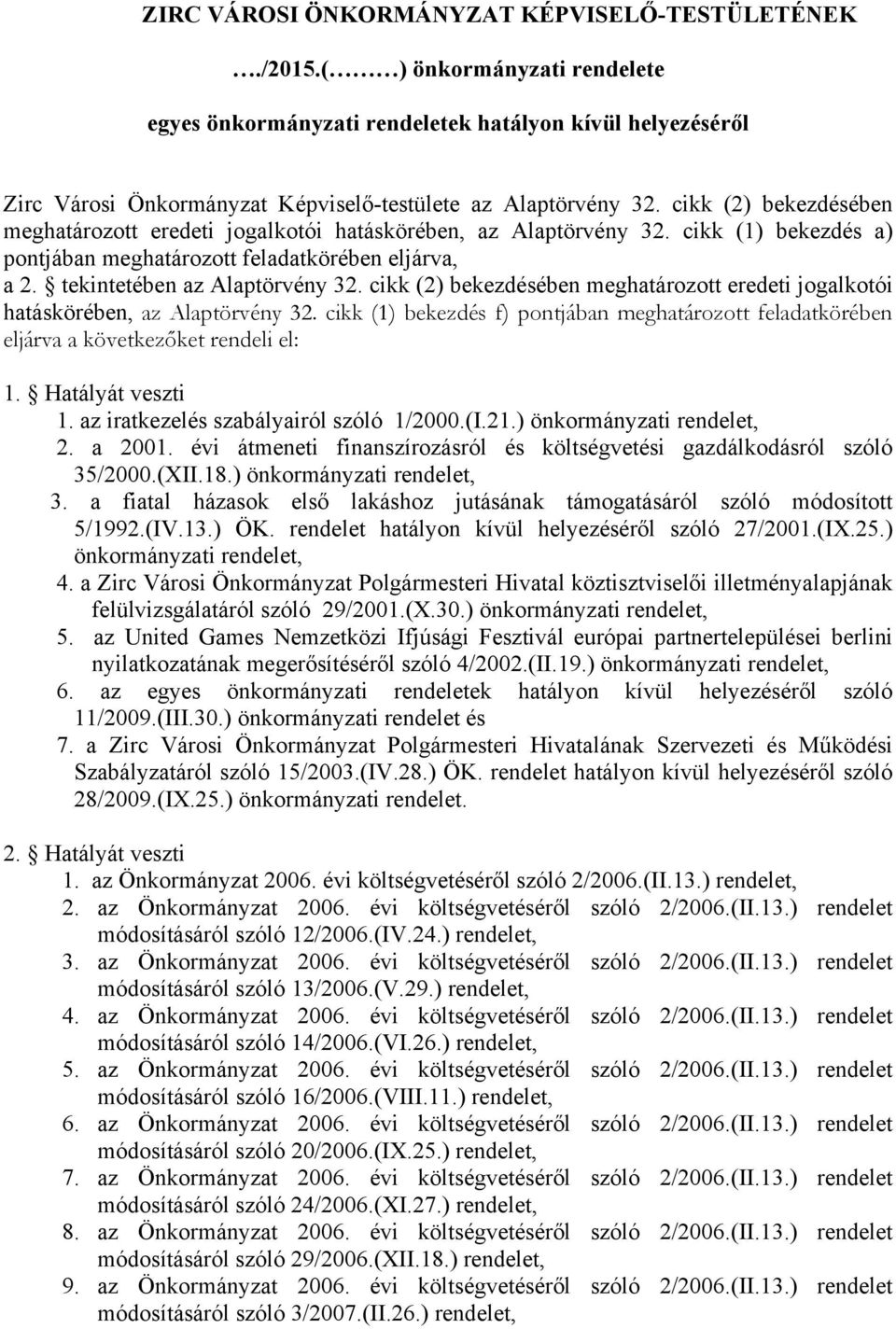 ZIRC VÁROSI ÖNKORMÁNYZAT KÉPVISELŐ-TESTÜLETÉNEK

…./2015.(………) önkormányzati rendelete

egyes önkormányzati rendeletek hatályon kívül helyezéséről

Zirc Városi Önkormányzat Képviselő-testülete az Alaptörvény 32. cikk (2) bekezdésében meghatározott eredeti jogalkotói hatáskörében, az Alaptörvény 32. cikk (1) bekezdés a) pontjában meghatározott feladatkörében eljárva,
a 2. § tekintetében az Alaptörvény 32. cikk (2) bekezdésében meghatározott eredeti jogalkotói hatáskörében, az Alaptörvény 32. cikk (1) bekezdés f) pontjában meghatározott feladatkörében eljárva a következőket rendeli el:

1. § Hatályát veszti
1. az iratkezelés szabályairól szóló 1/2000.(I.21.) önkormányzati rendelet,
2. a 2001. évi átmeneti finanszírozásról és költségvetési gazdálkodásról szóló 35/2000.(XII.18.) önkormányzati rendelet,
3. a fiatal házasok első lakáshoz jutásának támogatásáról szóló módosított 5/1992.(IV.13.) ÖK. rendelet hatályon kívül helyezéséről szóló 27/2001.(IX.25.) önkormányzati rendelet,
4. a Zirc Városi Önkormányzat Polgármesteri Hivatal köztisztviselői illetményalapjának felülvizsgálatáról szóló 29/2001.(X.30.) önkormányzati rendelet,
5. az United Games Nemzetközi Ifjúsági Fesztivál európai partnertelepülései berlini nyilatkozatának megerősítéséről szóló 4/2002.(II.19.) önkormányzati rendelet,
6. az egyes önkormányzati rendeletek hatályon kívül helyezéséről szóló 11/2009.(III.30.) önkormányzati rendelet és
7. a Zirc Városi Önkormányzat Polgármesteri Hivatalának Szervezeti és Működési Szabályzatáról szóló 15/2003.(IV.28.) ÖK. rendelet hatályon kívül helyezéséről szóló 28/2009.(IX.25.) önkormányzati rendelet.

2. § Hatályát veszti
1. az Önkormányzat 2006. évi költségvetéséről szóló 2/2006.(II.13.) rendelet,
2. az Önkormányzat 2006. évi költségvetéséről szóló 2/2006.(II.13.) rendelet módosításáról szóló 12/2006.(IV.24.) rendelet,
3. az Önkormányzat 2006. évi költségvetéséről szóló 2/2006.(II.13.) rendelet módosításáról szóló 13/2006.(V.29.) rendelet,
4. az Önkormányzat 2006. évi költségvetéséről szóló 2/2006.(II.13.) rendelet módosításáról szóló 14/2006.(VI.26.) rendelet,
5. az Önkormányzat 2006. évi költségvetéséről szóló 2/2006.(II.13.) rendelet módosításáról szóló 16/2006.(VIII.11.) rendelet,
6. az Önkormányzat 2006. évi költségvetéséről szóló 2/2006.(II.13.) rendelet módosításáról szóló 20/2006.(IX.25.) rendelet,
7. az Önkormányzat 2006. évi költségvetéséről szóló 2/2006.(II.13.) rendelet módosításáról szóló 24/2006.(XI.27.) rendelet,
8. az Önkormányzat 2006. évi költségvetéséről szóló 2/2006.(II.13.) rendelet módosításáról szóló 29/2006.(XII.18.) rendelet,
9. az Önkormányzat 2006. évi költségvetéséről szóló 2/2006.(II.13.) rendelet módosításáról szóló 3/2007.(II.26.) rendelet,